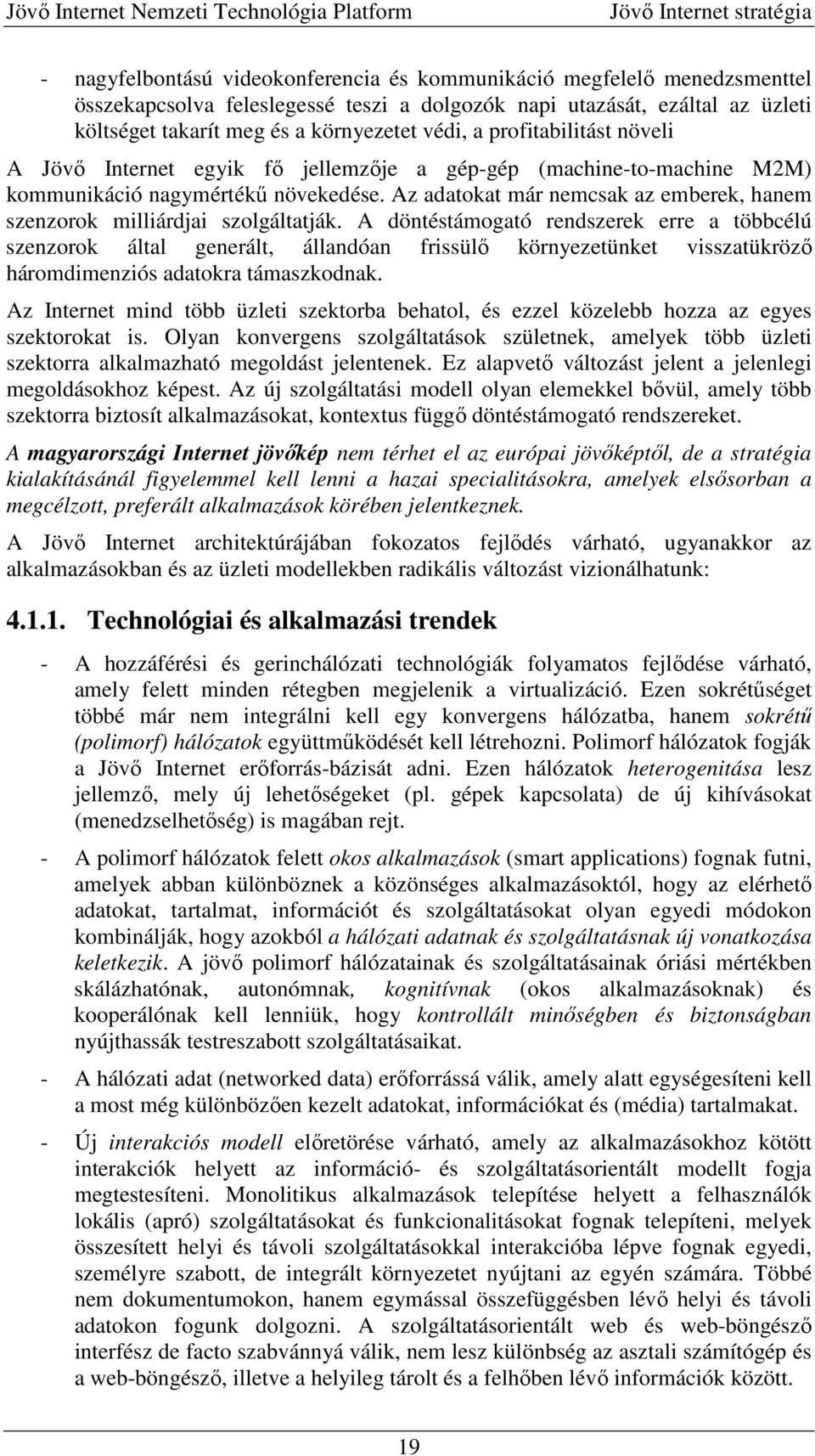 Jövő Internet Nemzeti Technológia Platform Jövő Internet stratégia

- nagyfelbontású videokonferencia és kommunikáció megfelelő menedzsmenttel összekapcsolva feleslegessé teszi a dolgozók napi utazását, ezáltal az üzleti költséget takarít meg és a környezetet védi, a profitabilitást növeli

A Jövő Internet egyik fő jellemzője a gép-gép (machine-to-machine M2M) kommunikáció nagymértékű növekedése. Az adatokat már nemcsak az emberek, hanem szenzorok milliárdjai szolgáltatják. A döntéstámogató rendszerek erre a többcélú szenzorok által generált, állandóan frissülő környezetünket visszatükröző háromdimenziós adatokra támaszkodnak.

Az Internet mind több üzleti szektorba behatol, és ezzel közelebb hozza az egyes szektorokat is. Olyan konvergens szolgáltatások születnek, amelyek több üzleti szektorra alkalmazható megoldást jelentenek. Ez alapvető változást jelent a jelenlegi megoldásokhoz képest. Az új szolgáltatási modell olyan elemekkel bővül, amely több szektorra biztosít alkalmazásokat, kontextus függő döntéstámogató rendszereket.

A magyarországi Internet jövőkép nem térhet el az európai jövőképtől, de a stratégia kialakításánál figyelemmel kell lenni a hazai specialitásokra, amelyek elsősorban a megcélzott, preferált alkalmazások körében jelentkeznek.

A Jövő Internet architektúrájában fokozatos fejlődés várható, ugyanakkor az alkalmazásokban és az üzleti modellekben radikális változást vizionálhatunk:

4.1.1. Technológiai és alkalmazási trendek

- A hozzáférési és gerinchálózati technológiák folyamatos fejlődése várható, amely felett minden rétegben megjelenik a virtualizáció. Ezen sokrétűséget többé már nem integrálni kell egy konvergens hálózatba, hanem sokrétű (polimorf) hálózatok együttműködését kell létrehozni. Polimorf hálózatok fogják a Jövő Internet erőforrás-bázisát adni. Ezen hálózatok heterogenitása lesz jellemző, mely új lehetőségeket (pl. gépek kapcsolata) de új kihívásokat (menedzselhetőség) is magában rejt.

- A polimorf hálózatok felett okos alkalmazások (smart applications) fognak futni, amelyek abban különböznek a közönséges alkalmazásoktól, hogy az elérhető adatokat, tartalmat, információt és szolgáltatásokat olyan egyedi módokon kombinálják, hogy azokból a hálózati adatnak és szolgáltatásnak új vonatkozása keletkezik. A jövő polimorf hálózatainak és szolgáltatásainak óriási mértékben skálázhatónak, autonómnak, kognitívnak (okos alkalmazásoknak) és kooperálónak kell lenniük, hogy kontrollált minőségben és biztonságban nyújthassák testreszabott szolgáltatásaikat.

- A hálózati adat (networked data) erőforrássá válik, amely alatt egységesíteni kell a most még különbözően kezelt adatokat, információkat és (média) tartalmakat.

- Új interakciós modell előretörése várható, amely az alkalmazásokhoz kötött interakciók helyett az információ- és szolgáltatásorientált modellt fogja megtestesíteni. Monolitikus alkalmazások telepítése helyett a felhasználók lokális (apró) szolgáltatásokat és funkcionalitásokat fognak telepíteni, melyek összesített helyi és távoli szolgáltatásokkal interakcióba lépve fognak egyedi, személyre szabott, de integrált környezetet nyújtani az egyén számára. Többé nem dokumentumokon, hanem egymással összefüggésben lévő helyi és távoli adatokon fogunk dolgozni. A szolgáltatásorientált web és web-böngésző interfész de facto szabvánnyá válik, nem lesz különbség az asztali számítógép és a web-böngésző, illetve a helyileg tárolt és a felhőben lévő információk között.

19